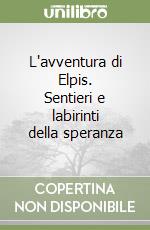 unilibro

L'avventura di Elpis. Sentieri e labirinti della speranza

COPERTINA NON DISPONIBILE